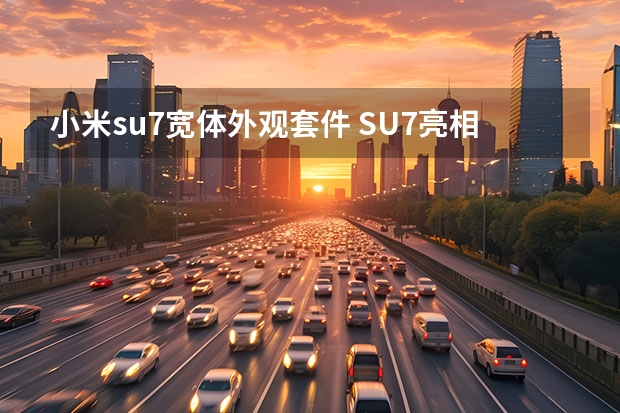 小米su7宽体外观套件 SU7亮相